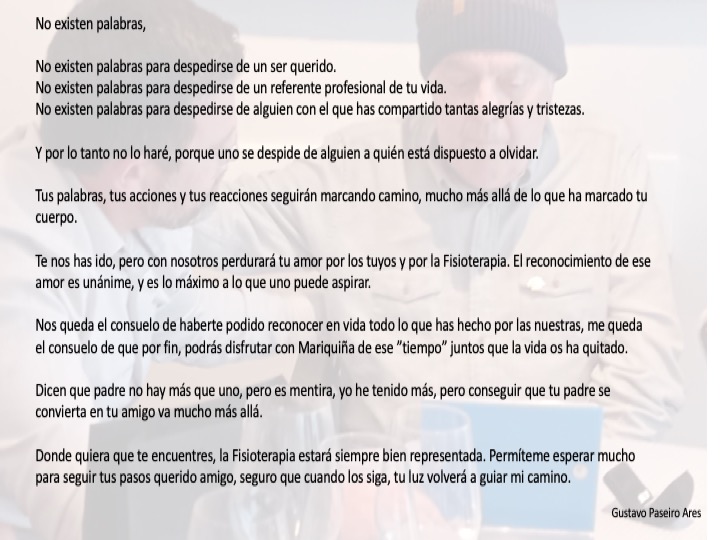 No existen palabras,

No existen palabras para despedirse de un ser querido.
No existen palabras para despedirse de un referente profesional de tu vida.
No existen palabras para despedirse de alguien con el que has compartido tantas alegrías y tristezas.

Y por lo tanto no lo haré, porque uno se despide de alguien a quién está dispuesto a olvidar.

Tus palabras, tus acciones y tus reacciones seguirán marcando camino, mucho más allá de lo que ha marcado tu cuerpo.

Te nos has ido, pero con nosotros perdurará tu amor por los tuyos y por la Fisioterapia. El reconocimiento de ese amor es unánime, y es lo máximo a lo que uno puede aspirar.

Nos queda el consuelo de haberte podido reconocer en vida todo lo que has hecho por las nuestras, me queda el consuelo de que por fin, podrás disfrutar con Mariquiña de ese "tiempo" juntos que la vida os ha quitado.

Dicen que padre no hay más que uno, pero es mentira, yo he tenido más, pero conseguir que tu padre se convierta en tu amigo va mucho más allá.

Donde quiera que te encuentres, la Fisioterapia estará siempre bien representada. Permíteme esperar mucho para seguir tus pasos querido amigo, seguro que cuando los siga, tu luz volverá a guiar mi camino.

Gustavo Paseiro Ares